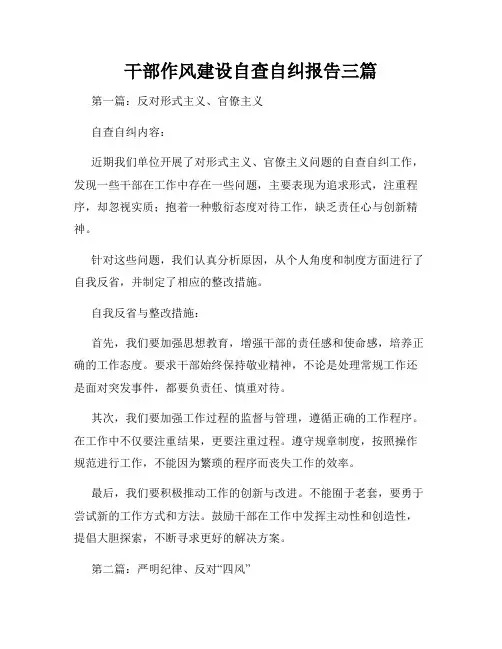 干部作风建设自查自纠报告三篇

第一篇：反对形式主义、官僚主义

自查自纠内容：

近期我们单位开展了对形式主义、官僚主义问题的自查自纠工作，发现一些干部在工作中存在一些问题，主要表现为追求形式，注重程序，却忽视实质；抱着一种敷衍态度对待工作，缺乏责任心与创新精神。

针对这些问题，我们认真分析原因，从个人角度和制度方面进行了自我反省，并制定了相应的整改措施。

自我反省与整改措施：

首先，我们要加强思想教育，增强干部的责任感和使命感，培养正确的工作态度。要求干部始终保持敬业精神，不论是处理常规工作还是面对突发事件，都要负责任、慎重对待。

其次，我们要加强工作过程的监督与管理，遵循正确的工作程序。在工作中不仅要注重结果，更要注重过程。遵守规章制度，按照操作规范进行工作，不能因为繁琐的程序而丧失工作的效率。

最后，我们要积极推动工作的创新与改进。不能囿于老套，要勇于尝试新的工作方式和方法。鼓励干部在工作中发挥主动性和创造性，提倡大胆探索，不断寻求更好的解决方案。

第二篇：严明纪律、反对“四风”